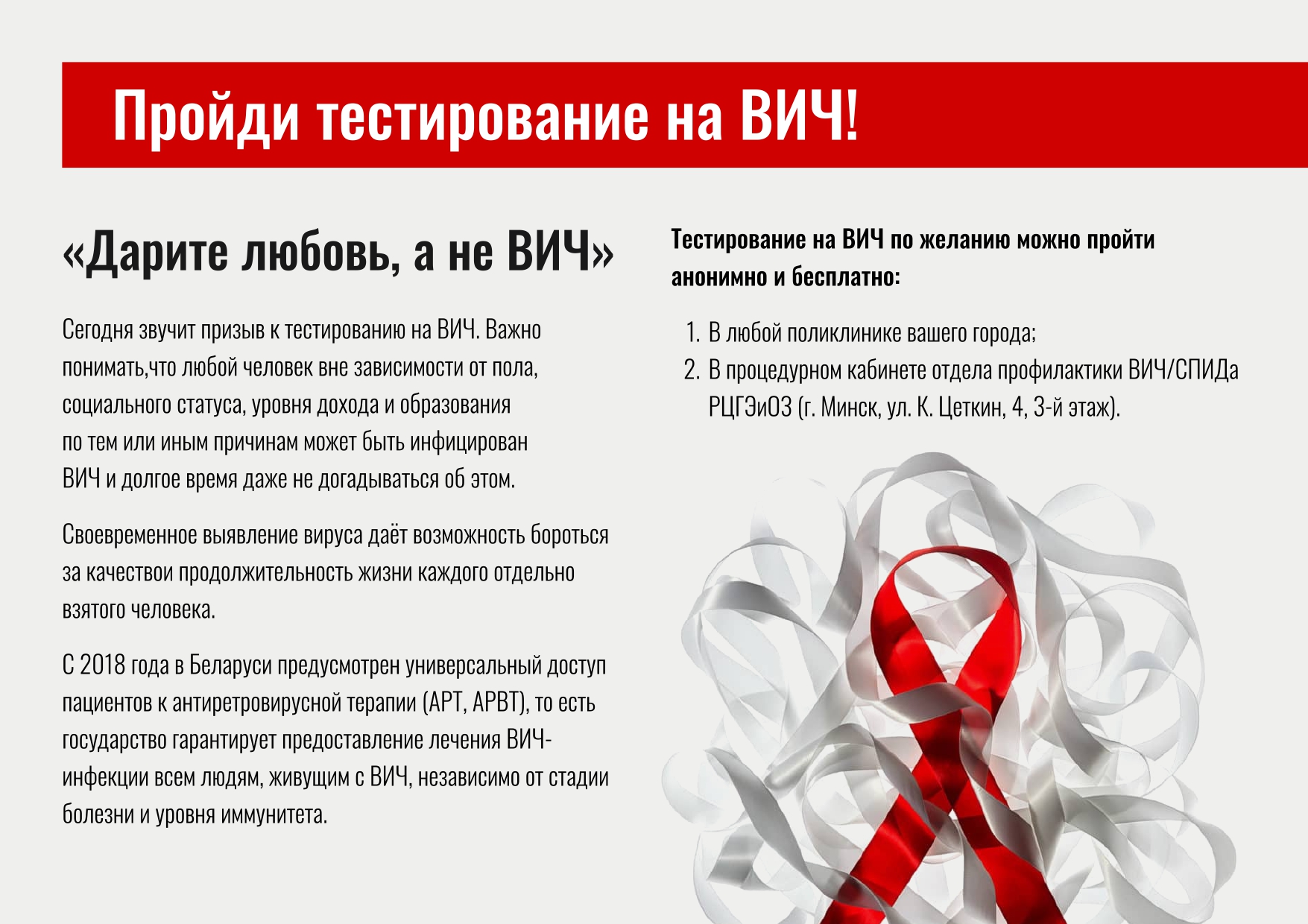 Пройди тестирование на ВИЧ!

«Дарите любовь, а не ВИЧ»

Сегодня звучит призыв к тестированию на ВИЧ. Важно понимать,что любой человек вне зависимости от пола, социального статуса, уровня дохода и образования по тем или иным причинам может быть инфицирован ВИЧ и долгое время даже не догадываться об этом.

Своевременное выявление вируса даёт возможность бороться за качествои продолжительность жизни каждого отдельно взятого человека.

С 2018 года в Беларуси предусмотрен универсальный доступ пациентов к антиретровирусной терапии (АРТ, АРВТ), то есть государство гарантирует предоставление лечения ВИЧ-инфекции всем людям, живущим с ВИЧ, независимо от стадии болезни и уровня иммунитета.

Тестирование на ВИЧ по желанию можно пройти анонимно и бесплатно:

1. В любой поликлинике вашего города;
2. В процедурном кабинете отдела профилактики ВИЧ/СПИДа РЦГЭиОЗ (г. Минск, ул. К. Цеткин, 4, 3-й этаж).